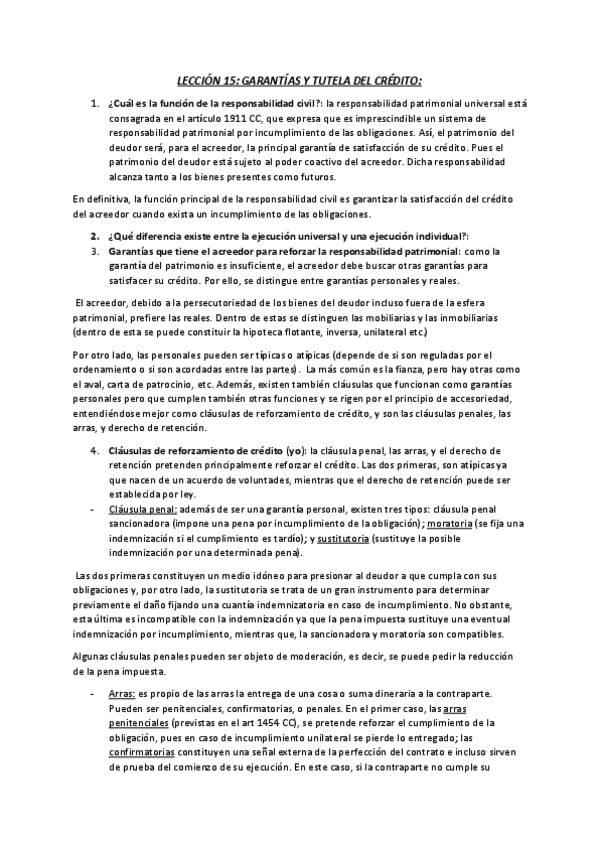 LECCIÓN 15: GARANTÍAS Y TUTELA DEL CRÉDITO:

1. ¿Cuál es la función de la responsabilidad civil?: la responsabilidad patrimonial universal está consagrada en el artículo 1911 CC, que expresa que es imprescindible un sistema de responsabilidad patrimonial por incumplimiento de las obligaciones. Así, el patrimonio del deudor será, para el acreedor, la principal garantía de satisfacción de su crédito. Pues el patrimonio del deudor está sujeto al poder coactivo del acreedor. Dicha responsabilidad alcanza tanto a los bienes presentes como futuros.

En definitiva, la función principal de la responsabilidad civil es garantizar la satisfacción del crédito del acreedor cuando exista un incumplimiento de las obligaciones.

2. ¿Qué diferencia existe entre la ejecución universal y una ejecución individual?:
3. Garantías que tiene el acreedor para reforzar la responsabilidad patrimonial: como la garantía del patrimonio es insuficiente, el acreedor debe buscar otras garantías para satisfacer su crédito. Por ello, se distingue entre garantías personales y reales.

El acreedor, debido a la persecutoriedad de los bienes del deudor incluso fuera de la esfera patrimonial, prefiere las reales. Dentro de estas se distinguen las mobiliarias y las inmobiliarias (dentro de esta se puede constituir la hipoteca flotante, inversa, unilateral etc.)

Por otro lado, las personales pueden ser típicas o atípicas (depende de si son reguladas por el ordenamiento o si son acordadas entre las partes). La más común es la fianza, pero hay otras como el aval, carta de patrocinio, etc. Además, existen también cláusulas que funcionan como garantías personales pero que cumplen también otras funciones y se rigen por el principio de accesoriedad, entendiéndose mejor como cláusulas de reforzamiento de crédito, y son las cláusulas penales, las arras, y derecho de retención.

4. Cláusulas de reforzamiento de crédito (yo): la cláusula penal, las arras, y el derecho de retención pretenden principalmente reforzar el crédito. Las dos primeras, son atípicas ya que nacen de un acuerdo de voluntades, mientras que el derecho de retención puede ser establecida por ley.
- Cláusula penal: además de ser una garantía personal, existen tres tipos: cláusula penal sancionadora (impone una pena por incumplimiento de la obligación); moratoria (se fija una indemnización si el cumplimiento es tardío); y sustitutoria (sustituye la posible indemnización por una determinada pena).

Las dos primeras constituyen un medio idóneo para presionar al deudor a que cumpla con sus obligaciones y, por otro lado, la sustitutoria se trata de un gran instrumento para determinar previamente el daño fijando una cuantía indemnizatoria en caso de incumplimiento. No obstante, esta última es incompatible con la indemnización ya que la pena impuesta sustituye una eventual indemnización por incumplimiento, mientras que, la sancionadora y moratoria son compatibles.

Algunas cláusulas penales pueden ser objeto de moderación, es decir, se puede pedir la reducción de la pena impuesta.

- Arras: es propio de las arras la entrega de una cosa o suma dineraria a la contraparte. Pueden ser penitenciales, confirmatorias, o penales. En el primer caso, las arras penitenciales (previstas en el art 1454 CC), se pretende reforzar el cumplimiento de la obligación, pues en caso de incumplimiento unilateral se pierde lo entregado; las confirmatorias constituyen una señal externa de la perfección del contrato e incluso sirven de prueba del comienzo de su ejecución. En este caso, si la contraparte no cumple su